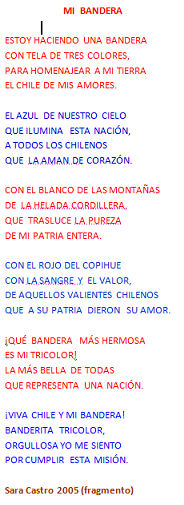 MI BANDERA

ESTOY HACIENDO UNA BANDERA
CON TELA DE TRES COLORES,
PARA HOMENAJEAR A MI TIERRA
EL CHILE DE MIS AMORES.

EL AZUL DE NUESTRO CIELO
QUE ILUMINA ESTA NACIÓN,
A TODOS LOS CHILENOS
QUE LA AMAN DE CORAZÓN.

CON EL BLANCO DE LAS MONTAÑAS
DE LA HELADA CORDILLERA,
QUE TRASLUCE LA PUREZA
DE MI PATRIA ENTERA.

CON EL ROJO DEL COPIHUE
CON LA SANGRE Y EL VALOR,
DE AQUELLOS VALIENTES CHILENOS
QUE A SU PATRIA DIERON SU AMOR.

¡QUÉ BANDERA MÁS HERMOSA
ES MI TRICOLOR!
LA MÁS BELLA DE TODAS
QUE REPRESENTA UNA NACIÓN.

¡VIVA CHILE Y MI BANDERA!
BANDERITA TRICOLOR,
ORGULLOSA YO ME SIENTO
POR CUMPLIR ESTA MISIÓN.

Sara Castro 2005 (fragmento)